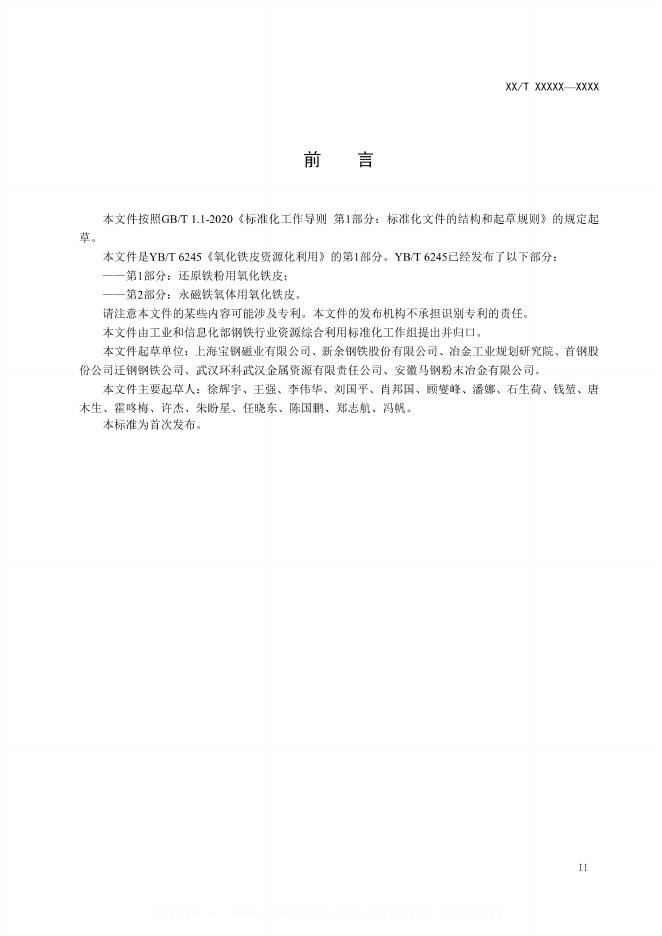 XX/T XXXXX—XXXX

前　言

本文件按照GB/T 1.1-2020《标准化工作导则 第1部分：标准化文件的结构和起草规则》的规定起草。

本文件是YB/T 6245《氧化铁皮资源化利用》的第1部分。YB/T 6245已经发布了以下部分：

——第1部分：还原铁粉用氧化铁皮；

——第2部分：永磁铁氧体用氧化铁皮。

请注意本文件的某些内容可能涉及专利。本文件的发布机构不承担识别专利的责任。

本文件由工业和信息化部钢铁行业资源综合利用标准化工作组提出并归口。

本文件起草单位：上海宝钢磁业有限公司、新余钢铁股份有限公司、冶金工业规划研究院、首钢股份公司迁钢钢铁公司、武汉环科武汉金属资源有限责任公司、安徽马钢粉末冶金有限公司。

本文件主要起草人：徐辉宇、王强、李伟华、刘国平、肖邦国、顾燮峰、潘娜、石生荷、钱堃、唐木生、霍咚梅、许杰、朱盼星、任晓东、陈国鹏、郑志航、冯帆。

本标准为首次发布。

II